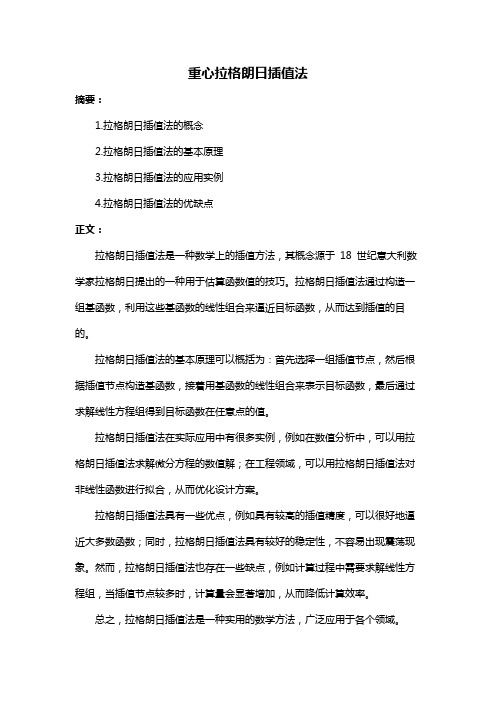 重心拉格朗日插值法

摘要：

1.拉格朗日插值法的概念

2.拉格朗日插值法的基本原理

3.拉格朗日插值法的应用实例

4.拉格朗日插值法的优缺点

正文：

拉格朗日插值法是一种数学上的插值方法，其概念源于 18 世纪意大利数学家拉格朗日提出的一种用于估算函数值的技巧。拉格朗日插值法通过构造一组基函数，利用这些基函数的线性组合来逼近目标函数，从而达到插值的目的。

拉格朗日插值法的基本原理可以概括为：首先选择一组插值节点，然后根据插值节点构造基函数，接着用基函数的线性组合来表示目标函数，最后通过求解线性方程组得到目标函数在任意点的值。

拉格朗日插值法在实际应用中有很多实例，例如在数值分析中，可以用拉格朗日插值法求解微分方程的数值解；在工程领域，可以用拉格朗日插值法对非线性函数进行拟合，从而优化设计方案。

拉格朗日插值法具有一些优点，例如具有较高的插值精度，可以很好地逼近大多数函数；同时，拉格朗日插值法具有较好的稳定性，不容易出现震荡现象。然而，拉格朗日插值法也存在一些缺点，例如计算过程中需要求解线性方程组，当插值节点较多时，计算量会显著增加，从而降低计算效率。

总之，拉格朗日插值法是一种实用的数学方法，广泛应用于各个领域。